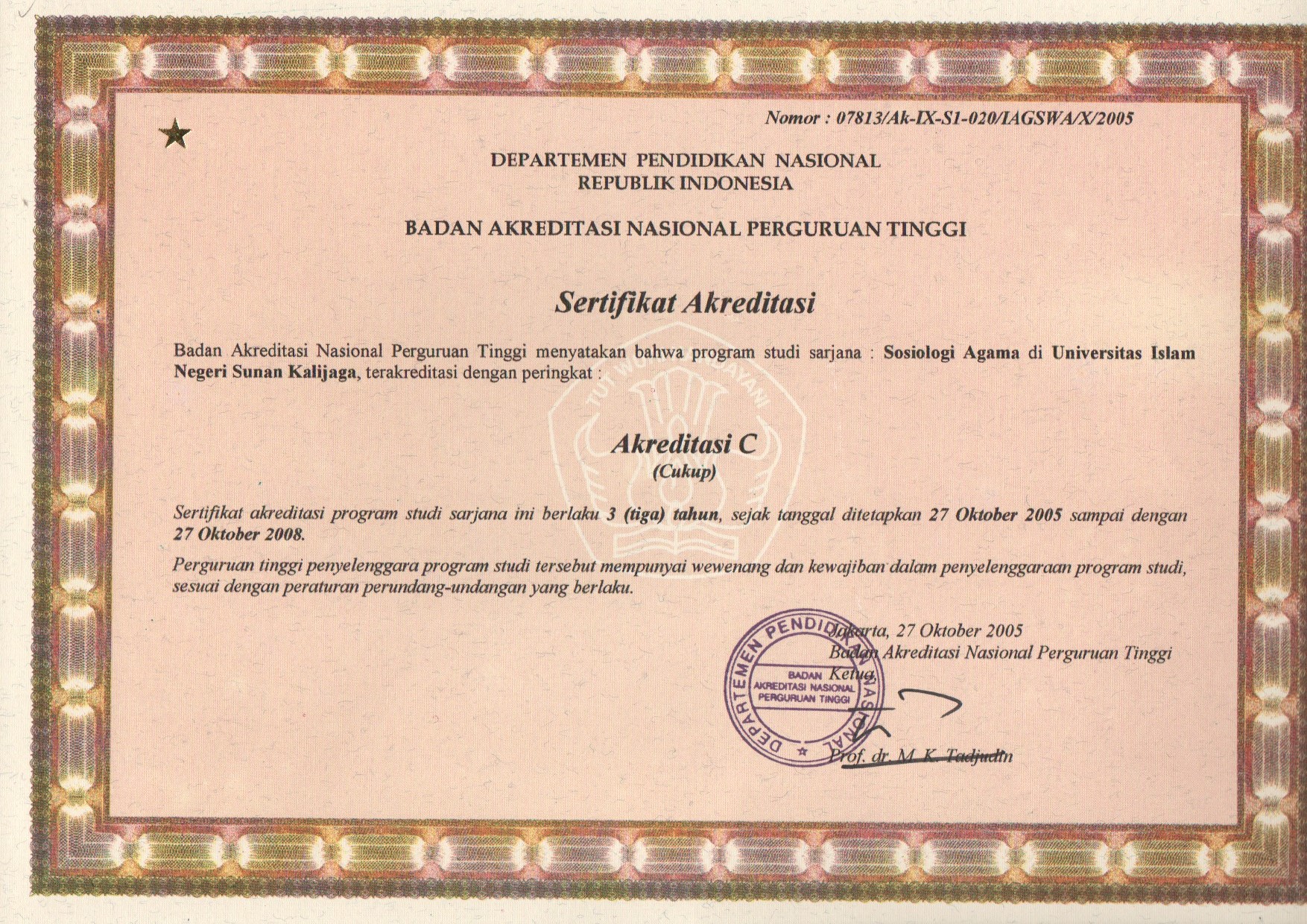 Nomor : 07813/Ak-IX-S1-020/IAGSWA/X/2005

DEPARTEMEN PENDIDIKAN NASIONAL
REPUBLIK INDONESIA

BADAN AKREDITASI NASIONAL PERGURUAN TINGGI

Sertifikat Akreditasi

Badan Akreditasi Nasional Perguruan Tinggi menyatakan bahwa program studi sarjana : Sosiologi Agama di Universitas Islam Negeri Sunan Kalijaga, terakreditasi dengan peringkat :

TUT WURI HANDAYANI

Akreditasi C
(Cukup)

Sertifikat akreditasi program studi sarjana ini berlaku 3 (tiga) tahun, sejak tanggal ditetapkan 27 Oktober 2005 sampai dengan 27 Oktober 2008.

Perguruan tinggi penyelenggara program studi tersebut mempunyai wewenang dan kewajiban dalam penyelenggaraan program studi, sesuai dengan peraturan perundang-undangan yang berlaku.

Jakarta, 27 Oktober 2005
Badan Akreditasi Nasional Perguruan Tinggi
Ketua,

DEPARTEMEN PENDIDIKAN NASIONAL
BADAN AKREDITASI NASIONAL PERGURUAN TINGGI

Prof. dr. M. K. Tadjudin